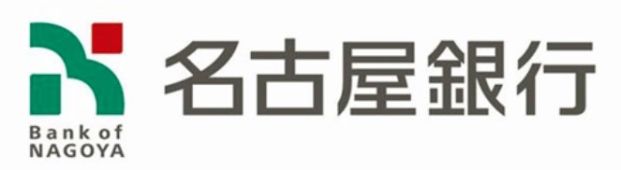 Bank of
NAGOYA

名古屋銀行